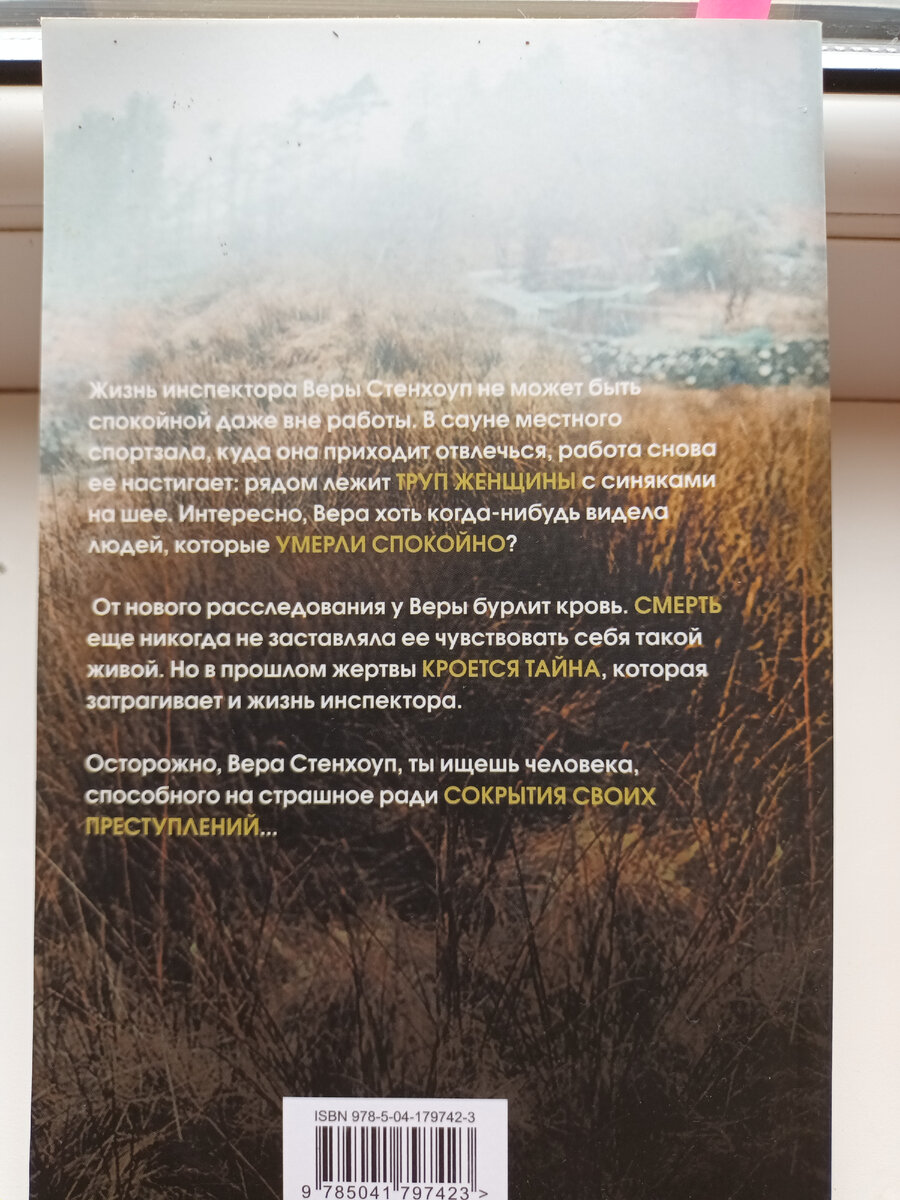 Жизнь инспектора Веры Стенхоуп не может быть спокойной даже вне работы. В сауне местного спортзала, куда она приходит отвлечься, работа снова ее настигает: рядом лежит ТРУП ЖЕНЩИНЫ с синяками на шее. Интересно, Вера хоть когда-нибудь видела людей, которые УМЕРЛИ СПОКОЙНО?

От нового расследования у Веры бурлит кровь. СМЕРТЬ еще никогда не заставляла ее чувствовать себя такой живой. Но в прошлом жертвы КРОЕТСЯ ТАЙНА, которая затрагивает и жизнь инспектора.

Осторожно, Вера Стенхоуп, ты ищешь человека, способного на страшное ради СОКРЫТИЯ СВОИХ ПРЕСТУПЛЕНИЙ...

ISBN 978-5-04-179742-3

9 785041 797423 >